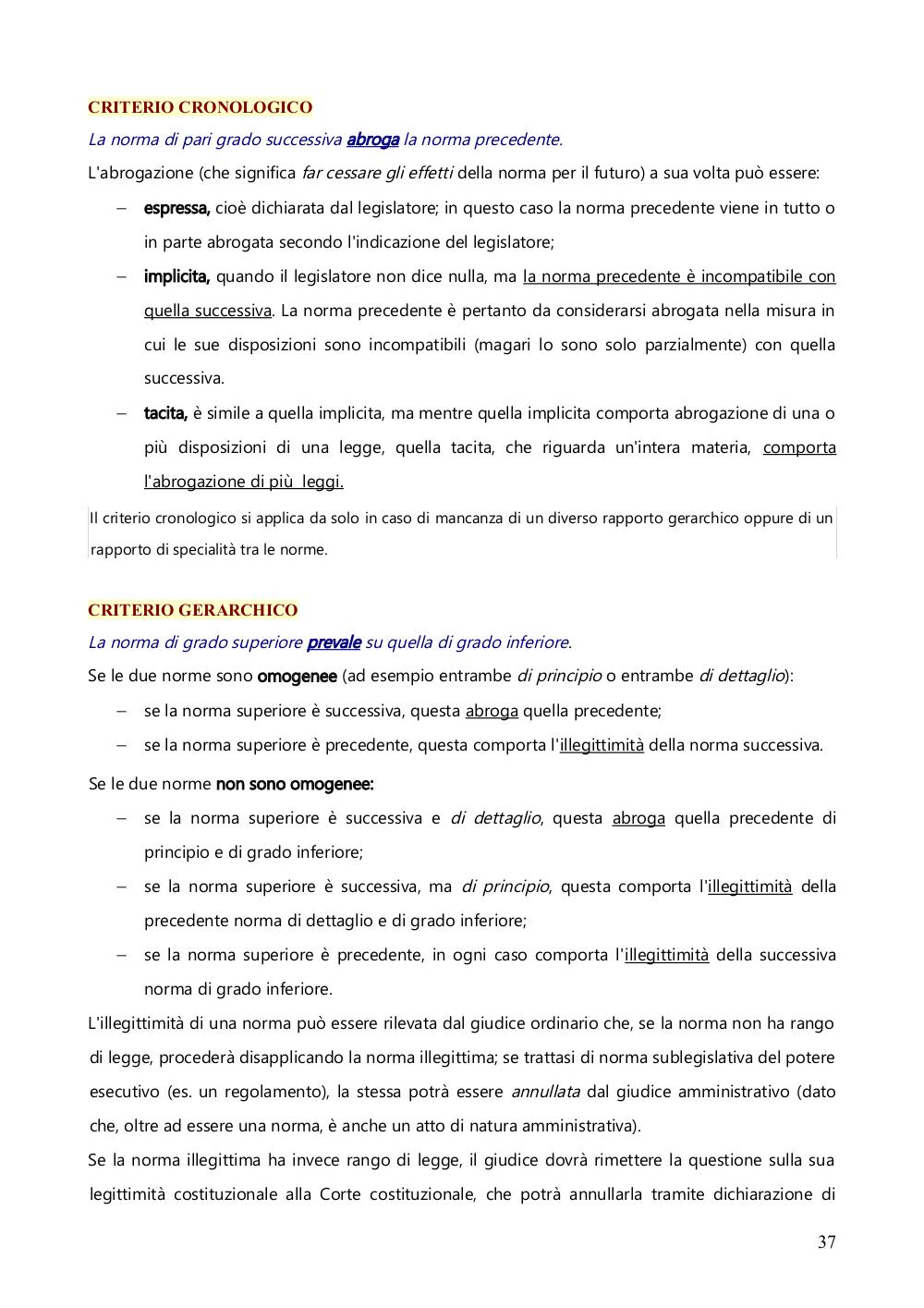 CRITERIO CRONOLOGICO

La norma di pari grado successiva abroga la norma precedente.

L'abrogazione (che significa far cessare gli effetti della norma per il futuro) a sua volta può essere:

– espressa, cioè dichiarata dal legislatore; in questo caso la norma precedente viene in tutto o in parte abrogata secondo l'indicazione del legislatore;

– implicita, quando il legislatore non dice nulla, ma la norma precedente è incompatibile con quella successiva. La norma precedente è pertanto da considerarsi abrogata nella misura in cui le sue disposizioni sono incompatibili (magari lo sono solo parzialmente) con quella successiva.

– tacita, è simile a quella implicita, ma mentre quella implicita comporta abrogazione di una o più disposizioni di una legge, quella tacita, che riguarda un'intera materia, comporta l'abrogazione di più leggi.

Il criterio cronologico si applica da solo in caso di mancanza di un diverso rapporto gerarchico oppure di un rapporto di specialità tra le norme.

CRITERIO GERARCHICO

La norma di grado superiore prevale su quella di grado inferiore.

Se le due norme sono omogenee (ad esempio entrambe di principio o entrambe di dettaglio):

– se la norma superiore è successiva, questa abroga quella precedente;

– se la norma superiore è precedente, questa comporta l'illegittimità della norma successiva.

Se le due norme non sono omogenee:

– se la norma superiore è successiva e di dettaglio, questa abroga quella precedente di principio e di grado inferiore;

– se la norma superiore è successiva, ma di principio, questa comporta l'illegittimità della precedente norma di dettaglio e di grado inferiore;

– se la norma superiore è precedente, in ogni caso comporta l'illegittimità della successiva norma di grado inferiore.

L'illegittimità di una norma può essere rilevata dal giudice ordinario che, se la norma non ha rango di legge, procederà disapplicando la norma illegittima; se trattasi di norma sublegislativa del potere esecutivo (es. un regolamento), la stessa potrà essere annullata dal giudice amministrativo (dato che, oltre ad essere una norma, è anche un atto di natura amministrativa).

Se la norma illegittima ha invece rango di legge, il giudice dovrà rimettere la questione sulla sua legittimità costituzionale alla Corte costituzionale, che potrà annullarla tramite dichiarazione di

37